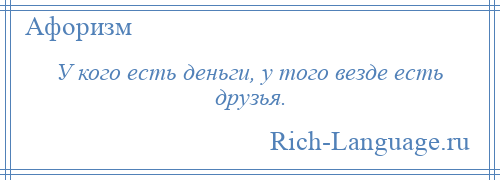 Афоризм

У кого есть деньги, у того везде есть друзья.

Rich-Language.ru